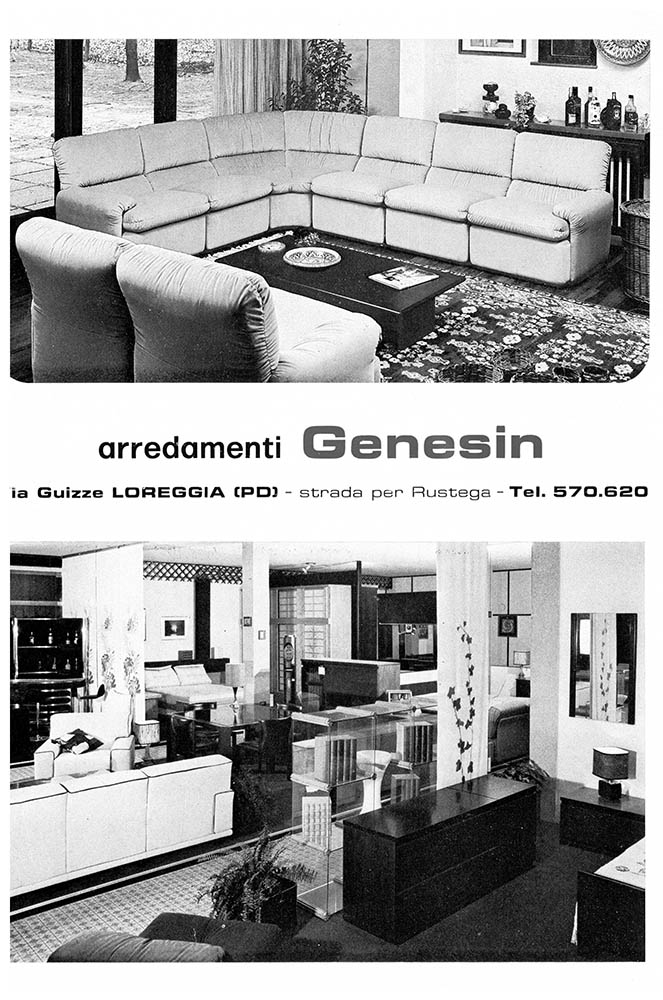 arredamenti Genesin

ia Guizze LOREGGIA (PD) - strada per Rustega - Tel. 570.620